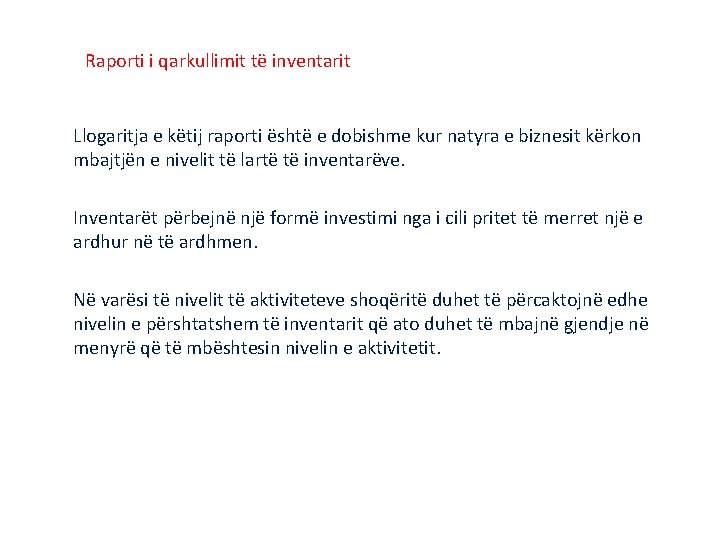 Raporti i qarkullimit të inventarit

Llogaritja e këtij raporti është e dobishme kur natyra e biznesit kërkon mbajtjën e nivelit të lartë të inventarëve.

Inventarët përbejnë një formë investimi nga i cili pritet të merret një e ardhur në të ardhmen.

Në varësi të nivelit të aktiviteteve shoqëritë duhet të përcaktojnë edhe nivelin e përshtatshem të inventarit që ato duhet të mbajnë gjendje në menyrë që të mbështesin nivelin e aktivitetit.